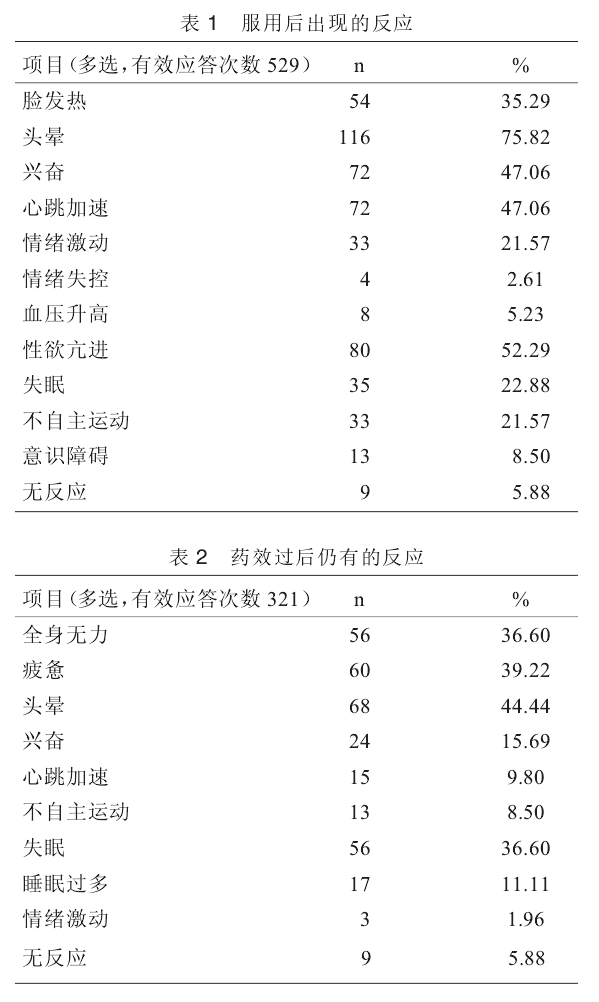 表 1　服用后出现的反应

| 项目(多选,有效应答次数 529) | n | % |
|---|---|---|
| 脸发热 | 54 | 35.29 |
| 头晕 | 116 | 75.82 |
| 兴奋 | 72 | 47.06 |
| 心跳加速 | 72 | 47.06 |
| 情绪激动 | 33 | 21.57 |
| 情绪失控 | 4 | 2.61 |
| 血压升高 | 8 | 5.23 |
| 性欲亢进 | 80 | 52.29 |
| 失眠 | 35 | 22.88 |
| 不自主运动 | 33 | 21.57 |
| 意识障碍 | 13 | 8.50 |
| 无反应 | 9 | 5.88 |

表 2　药效过后仍有的反应

| 项目(多选,有效应答次数 321) | n | % |
|---|---|---|
| 全身无力 | 56 | 36.60 |
| 疲惫 | 60 | 39.22 |
| 头晕 | 68 | 44.44 |
| 兴奋 | 24 | 15.69 |
| 心跳加速 | 15 | 9.80 |
| 不自主运动 | 13 | 8.50 |
| 失眠 | 56 | 36.60 |
| 睡眠过多 | 17 | 11.11 |
| 情绪激动 | 3 | 1.96 |
| 无反应 | 9 | 5.88 |